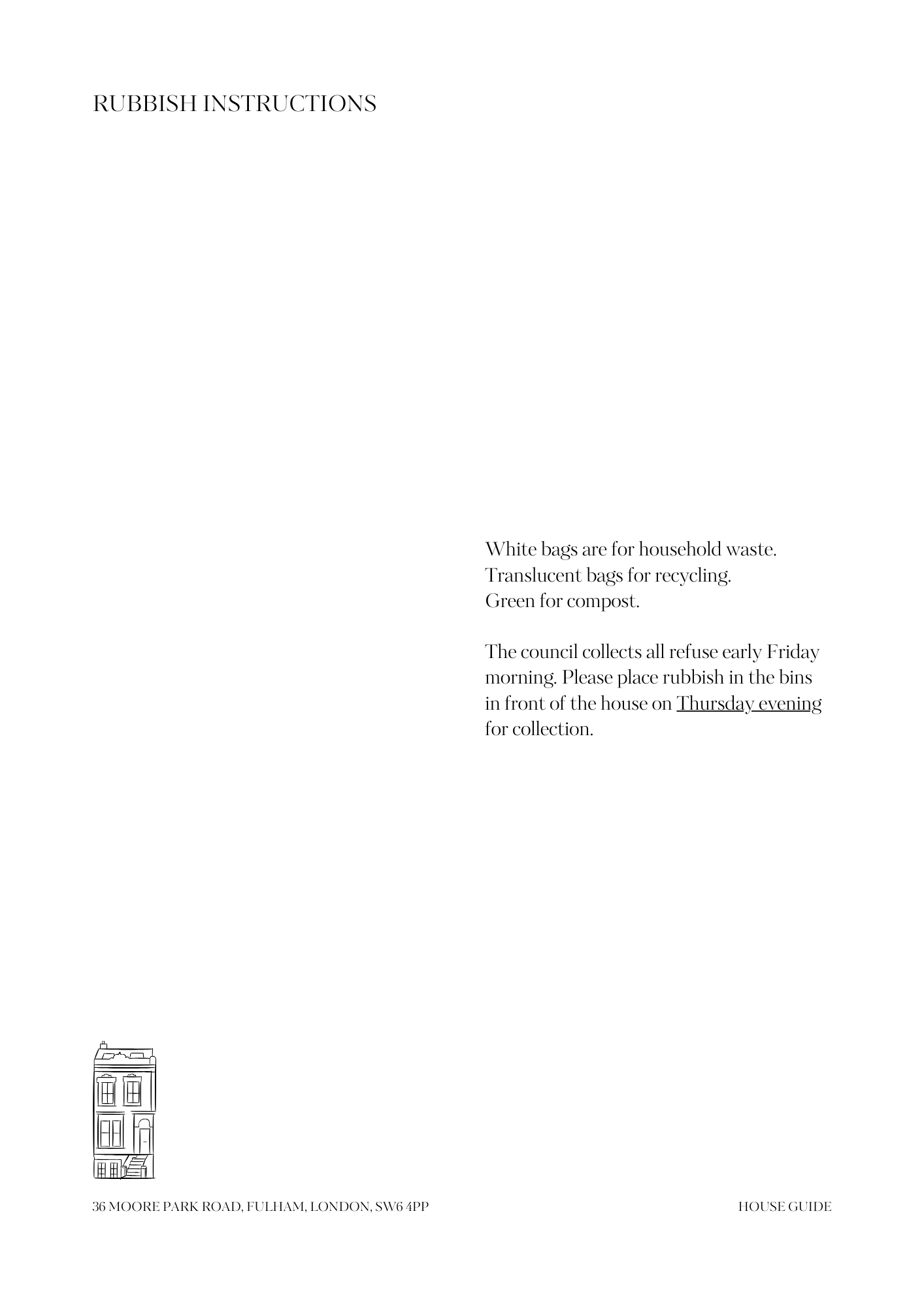 RUBBISH INSTRUCTIONS

White bags are for household waste.
Translucent bags for recycling.
Green for compost.

The council collects all refuse early Friday morning. Please place rubbish in the bins in front of the house on Thursday evening for collection.

36 MOORE PARK ROAD, FULHAM, LONDON, SW6 4PP

HOUSE GUIDE